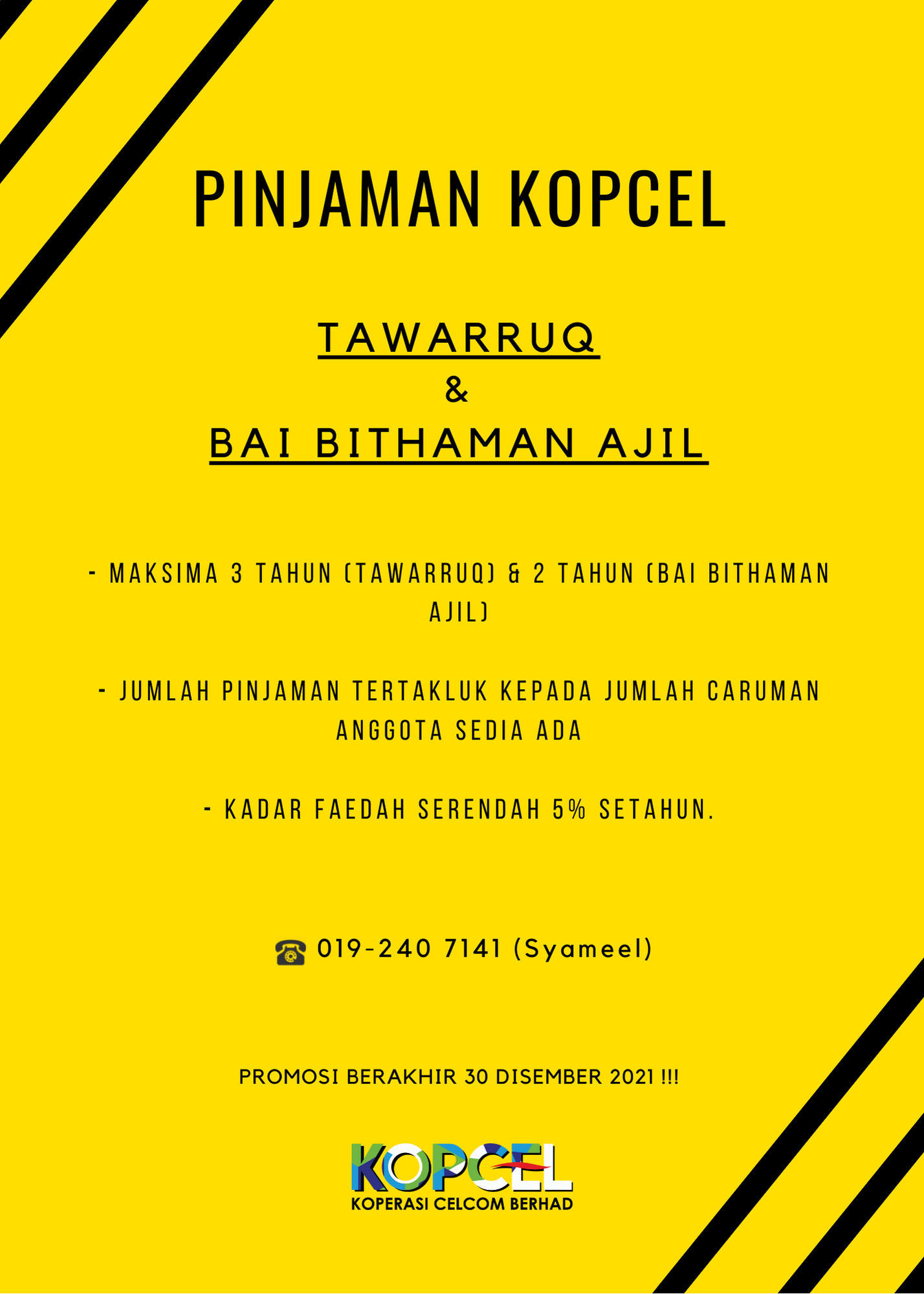 PINJAMAN KOPCEL

TAWARRUQ
&
BAI BITHAMAN AJIL

- MAKSIMA 3 TAHUN (TAWARRUQ) & 2 TAHUN (BAI BITHAMAN AJIL)

- JUMLAH PINJAMAN TERTAKLUK KEPADA JUMLAH CARUMAN ANGGOTA SEDIA ADA

- KADAR FAEDAH SERENDAH 5% SETAHUN.

☎ 019-240 7141 (Syameel)

PROMOSI BERAKHIR 30 DISEMBER 2021 !!!

KOPCEL
KOPERASI CELCOM BERHAD